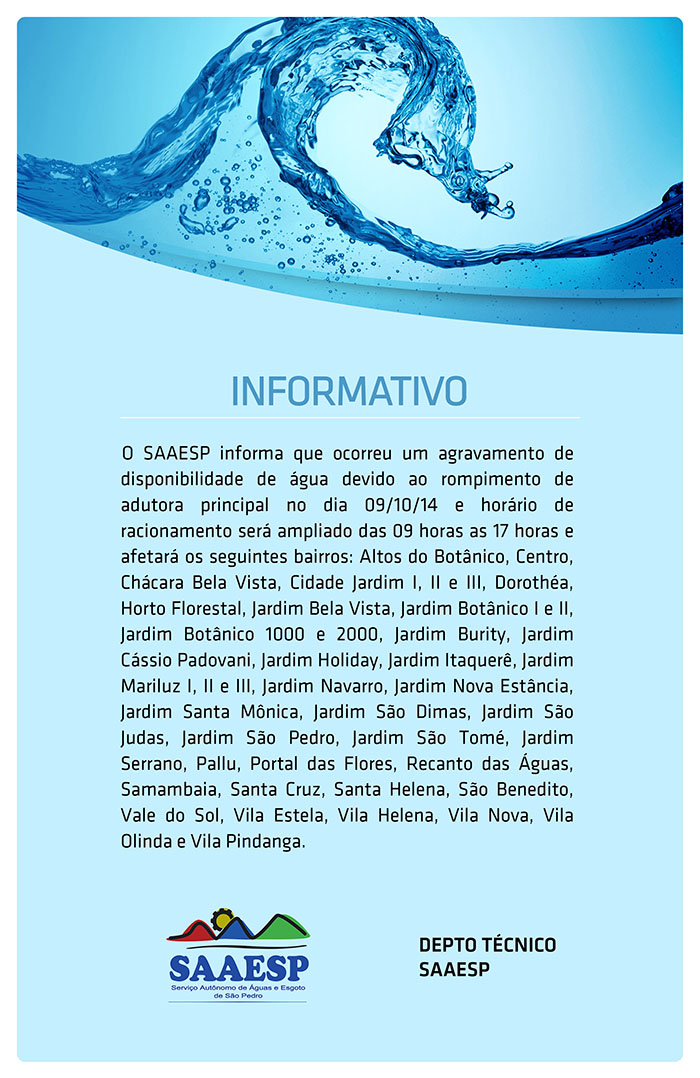 INFORMATIVO

O SAAESP informa que ocorreu um agravamento de disponibilidade de água devido ao rompimento de adutora principal no dia 09/10/14 e horário de racionamento será ampliado das 09 horas as 17 horas e afetará os seguintes bairros: Altos do Botânico, Centro, Chácara Bela Vista, Cidade Jardim I, II e III, Dorothéa, Horto Florestal, Jardim Bela Vista, Jardim Botânico I e II, Jardim Botânico 1000 e 2000, Jardim Burity, Jardim Cássio Padovani, Jardim Holiday, Jardim Itaquerê, Jardim Mariluz I, II e III, Jardim Navarro, Jardim Nova Estância, Jardim Santa Mônica, Jardim São Dimas, Jardim São Judas, Jardim São Pedro, Jardim São Tomé, Jardim Serrano, Pallu, Portal das Flores, Recanto das Águas, Samambaia, Santa Cruz, Santa Helena, São Benedito, Vale do Sol, Vila Estela, Vila Helena, Vila Nova, Vila Olinda e Vila Pindanga.

SAAESP
Serviço Autônomo de Águas e Esgoto de São Pedro

DEPTO TÉCNICO
SAAESP